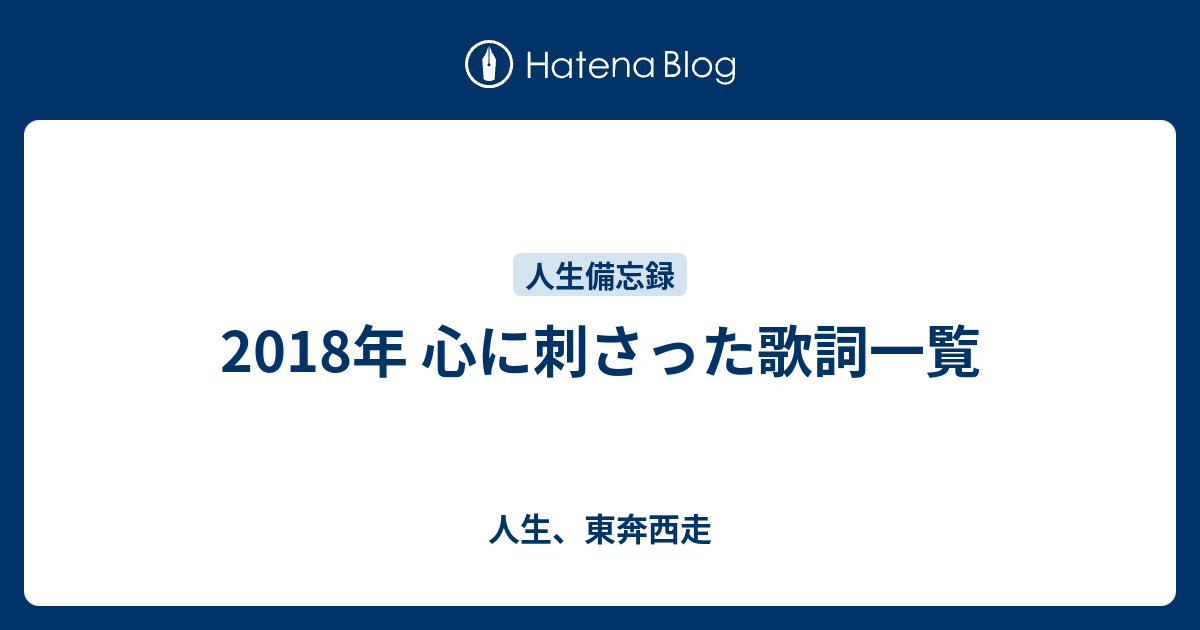 Hatena Blog

人生備忘録

2018年 心に刺さった歌詞一覧

人生、東奔西走